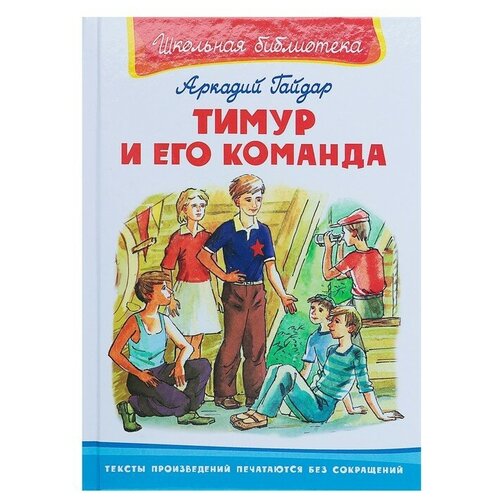 Школьная библиотека

Аркадий Гайдар

ТИМУР И ЕГО КОМАНДА

ТЕКСТЫ ПРОИЗВЕДЕНИЙ ПЕЧАТАЮТСЯ БЕЗ СОКРАЩЕНИЙ